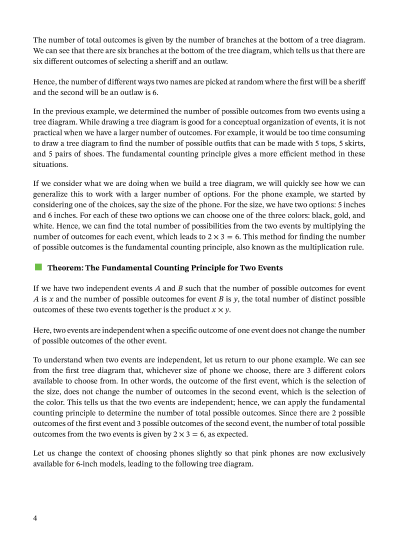 The number of total outcomes is given by the number of branches at the bottom of a tree diagram. We can see that there are six branches at the bottom of the tree diagram, which tells us that there are six different outcomes of selecting a sheriff and an outlaw.

Hence, the number of different ways two names are picked at random where the first will be a sheriff and the second will be an outlaw is 6.

In the previous example, we determined the number of possible outcomes from two events using a tree diagram. While drawing a tree diagram is good for a conceptual organization of events, it is not practical when we have a larger number of outcomes. For example, it would be too time consuming to draw a tree diagram to find the number of possible outfits that can be made with 5 tops, 5 skirts, and 5 pairs of shoes. The fundamental counting principle gives a more efficient method in these situations.

If we consider what we are doing when we build a tree diagram, we will quickly see how we can generalize this to work with a larger number of options. For the phone example, we started by considering one of the choices, say the size of the phone. For the size, we have two options: 5 inches and 6 inches. For each of these two options we can choose one of the three colors: black, gold, and white. Hence, we can find the total number of possibilities from the two events by multiplying the number of outcomes for each event, which leads to $2 \times 3 = 6$. This method for finding the number of possible outcomes is the fundamental counting principle, also known as the multiplication rule.

Theorem: The Fundamental Counting Principle for Two Events

If we have two independent events $A$ and $B$ such that the number of possible outcomes for event $A$ is $x$ and the number of possible outcomes for event $B$ is $y$, the total number of distinct possible outcomes of these two events together is the product $x \times y$.

Here, two events are independent when a specific outcome of one event does not change the number of possible outcomes of the other event.

To understand when two events are independent, let us return to our phone example. We can see from the first tree diagram that, whichever size of phone we choose, there are 3 different colors available to choose from. In other words, the outcome of the first event, which is the selection of the size, does not change the number of outcomes in the second event, which is the selection of the color. This tells us that the two events are independent; hence, we can apply the fundamental counting principle to determine the number of total possible outcomes. Since there are 2 possible outcomes of the first event and 3 possible outcomes of the second event, the number of total possible outcomes from the two events is given by $2 \times 3 = 6$, as expected.

Let us change the context of choosing phones slightly so that pink phones are now exclusively available for 6-inch models, leading to the following tree diagram.

4